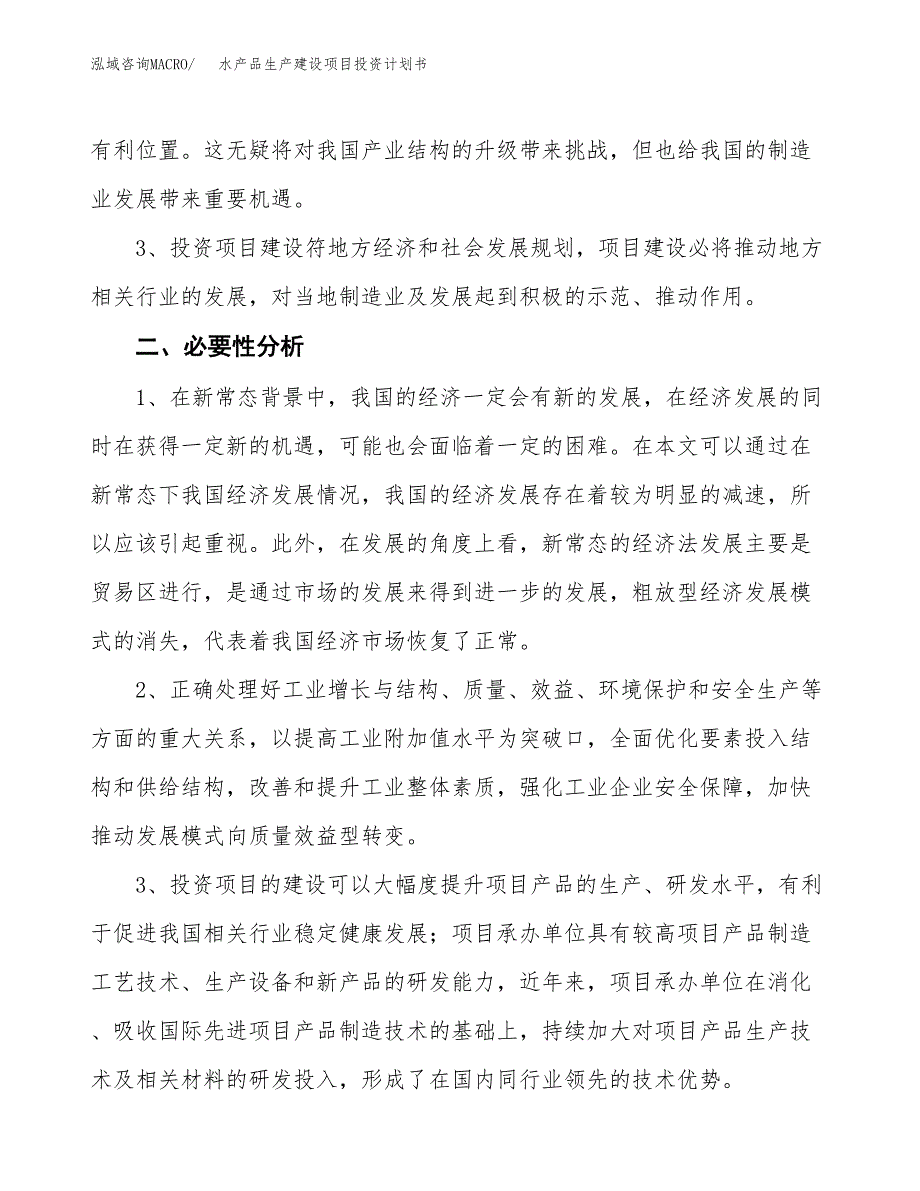 泓域咨询MACRO/　　水产品生产建设项目投资计划书

有利位置。这无疑将对我国产业结构的升级带来挑战，但也给我国的制造业发展带来重要机遇。

3、投资项目建设符地方经济和社会发展规划，项目建设必将推动地方相关行业的发展，对当地制造业及发展起到积极的示范、推动作用。

二、必要性分析

1、在新常态背景中，我国的经济一定会有新的发展，在经济发展的同时在获得一定新的机遇，可能也会面临着一定的困难。在本文可以通过在新常态下我国经济发展情况，我国的经济发展存在着较为明显的减速，所以应该引起重视。此外，在发展的角度上看，新常态的经济法发展主要是贸易区进行，是通过市场的发展来得到进一步的发展，粗放型经济发展模式的消失，代表着我国经济市场恢复了正常。

2、正确处理好工业增长与结构、质量、效益、环境保护和安全生产等方面的重大关系，以提高工业附加值水平为突破口，全面优化要素投入结构和供给结构，改善和提升工业整体素质，强化工业企业安全保障，加快推动发展模式向质量效益型转变。

3、投资项目的建设可以大幅度提升项目产品的生产、研发水平，有利于促进我国相关行业稳定健康发展；项目承办单位具有较高项目产品制造工艺技术、生产设备和新产品的研发能力，近年来，项目承办单位在消化、吸收国际先进项目产品制造技术的基础上，持续加大对项目产品生产技术及相关材料的研发投入，形成了在国内同行业领先的技术优势。